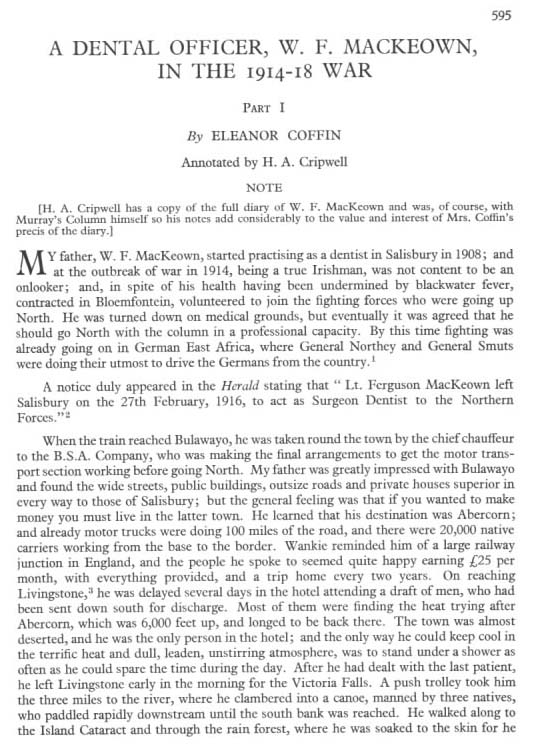 595

A DENTAL OFFICER, W. F. MACKEOWN, IN THE 1914-18 WAR

PART I

By ELEANOR COFFIN

Annotated by H. A. Cripwell

NOTE

[H. A. Cripwell has a copy of the full diary of W. F. MacKeown and was, of course, with Murray's Column himself so his notes add considerably to the value and interest of Mrs. Coffin's precis of the diary.]

MY father, W. F. MacKeown, started practising as a dentist in Salisbury in 1908; and at the outbreak of war in 1914, being a true Irishman, was not content to be an onlooker; and, in spite of his health having been undermined by blackwater fever, contracted in Bloemfontein, volunteered to join the fighting forces who were going up North. He was turned down on medical grounds, but eventually it was agreed that he should go North with the column in a professional capacity. By this time fighting was already going on in German East Africa, where General Northey and General Smuts were doing their utmost to drive the Germans from the country.$^1$

A notice duly appeared in the Herald stating that " Lt. Ferguson MacKeown left Salisbury on the 27th February, 1916, to act as Surgeon Dentist to the Northern Forces."$^2$

When the train reached Bulawayo, he was taken round the town by the chief chauffeur to the B.S.A. Company, who was making the final arrangements to get the motor transport section working before going North. My father was greatly impressed with Bulawayo and found the wide streets, public buildings, outsize roads and private houses superior in every way to those of Salisbury; but the general feeling was that if you wanted to make money you must live in the latter town. He learned that his destination was Abercorn; and already motor trucks were doing 100 miles of the road, and there were 20,000 native carriers working from the base to the border. Wankie reminded him of a large railway junction in England, and the people he spoke to seemed quite happy earning £25 per month, with everything provided, and a trip home every two years. On reaching Livingstone,$^3$ he was delayed several days in the hotel attending a draft of men, who had been sent down south for discharge. Most of them were finding the heat trying after Abercorn, which was 6,000 feet up, and longed to be back there. The town was almost deserted, and he was the only person in the hotel; and the only way he could keep cool in the terrific heat and dull, leaden, unstirring atmosphere, was to stand under a shower as often as he could spare the time during the day. After he had dealt with the last patient, he left Livingstone early in the morning for the Victoria Falls. A push trolley took him the three miles to the river, where he clambered into a canoe, manned by three natives, who paddled rapidly downstream until the south bank was reached. He walked along to the Island Cataract and through the rain forest, where he was soaked to the skin for he